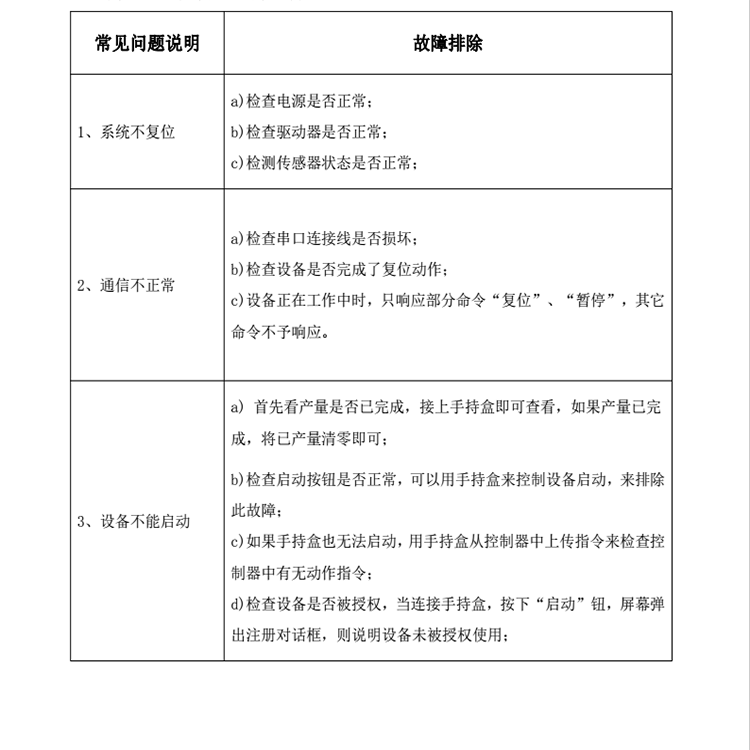 | 常见问题说明 | 故障排除 |
|---|---|
| 1、系统不复位 | a)检查电源是否正常；<br>b)检查驱动器是否正常；<br>c)检测传感器状态是否正常； |
| 2、通信不正常 | a)检查串口连接线是否损坏；<br>b)检查设备是否完成了复位动作；<br>c)设备正在工作中时，只响应部分命令“复位”、“暂停”，其它命令不予响应。 |
| 3、设备不能启动 | a) 首先看产量是否已完成，接上手持盒即可查看，如果产量已完成，将已产量清零即可；<br>b)检查启动按钮是否正常，可以用手持盒来控制设备启动，来排除此故障；<br>c)如果手持盒也无法启动，用手持盒从控制器中上传指令来检查控制器中有无动作指令；<br>d)检查设备是否被授权，当连接手持盒，按下“启动”钮，屏幕弹出注册对话框，则说明设备未被授权使用； |